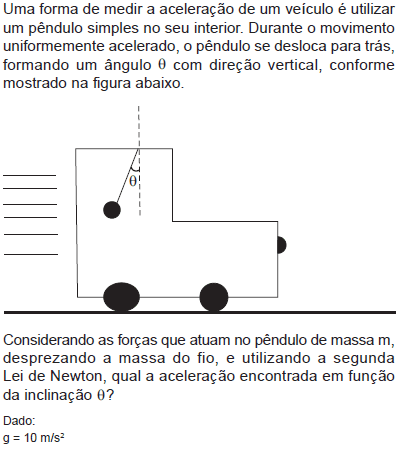 Uma forma de medir a aceleração de um veículo é utilizar um pêndulo simples no seu interior. Durante o movimento uniformemente acelerado, o pêndulo se desloca para trás, formando um ângulo $\theta$ com direção vertical, conforme mostrado na figura abaixo.

$\theta$

Considerando as forças que atuam no pêndulo de massa m, desprezando a massa do fio, e utilizando a segunda Lei de Newton, qual a aceleração encontrada em função da inclinação $\theta$?

Dado:
g = 10 m/s²